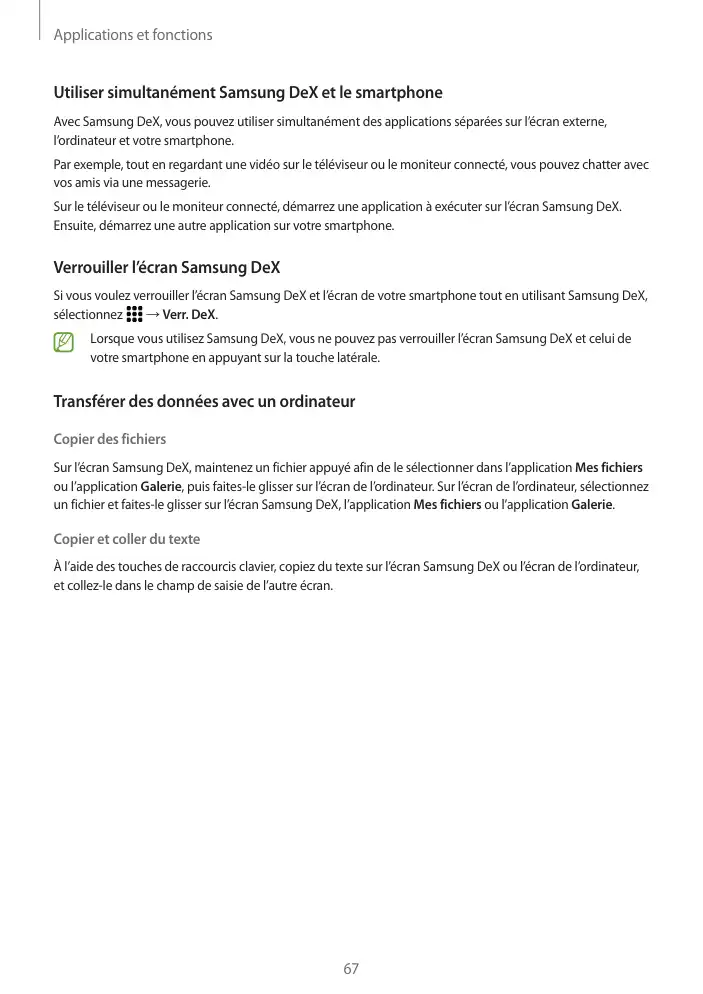 Applications et fonctions

Utiliser simultanément Samsung DeX et le smartphone

Avec Samsung DeX, vous pouvez utiliser simultanément des applications séparées sur l'écran externe, l'ordinateur et votre smartphone.

Par exemple, tout en regardant une vidéo sur le téléviseur ou le moniteur connecté, vous pouvez chatter avec vos amis via une messagerie.

Sur le téléviseur ou le moniteur connecté, démarrez une application à exécuter sur l'écran Samsung DeX. Ensuite, démarrez une autre application sur votre smartphone.

Verrouiller l'écran Samsung DeX

Si vous voulez verrouiller l'écran Samsung DeX et l'écran de votre smartphone tout en utilisant Samsung DeX, sélectionnez → Verr. DeX.

Lorsque vous utilisez Samsung DeX, vous ne pouvez pas verrouiller l'écran Samsung DeX et celui de votre smartphone en appuyant sur la touche latérale.

Transférer des données avec un ordinateur

Copier des fichiers

Sur l'écran Samsung DeX, maintenez un fichier appuyé afin de le sélectionner dans l'application Mes fichiers ou l'application Galerie, puis faites-le glisser sur l'écran de l'ordinateur. Sur l'écran de l'ordinateur, sélectionnez un fichier et faites-le glisser sur l'écran Samsung DeX, l'application Mes fichiers ou l'application Galerie.

Copier et coller du texte

À l'aide des touches de raccourcis clavier, copiez du texte sur l'écran Samsung DeX ou l'écran de l'ordinateur, et collez-le dans le champ de saisie de l'autre écran.

67